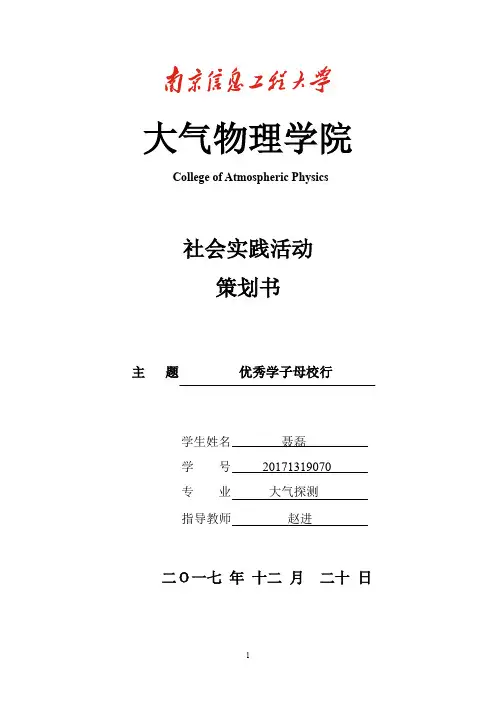 南京信息工程大学

大气物理学院

College of Atmospheric Physics

社会实践活动

策划书

主　题　优秀学子母校行

学生姓名　聂磊

学　号　20171319070

专　业　大气探测

指导教师　赵进

二〇一七 年 十二 月 二十 日

1